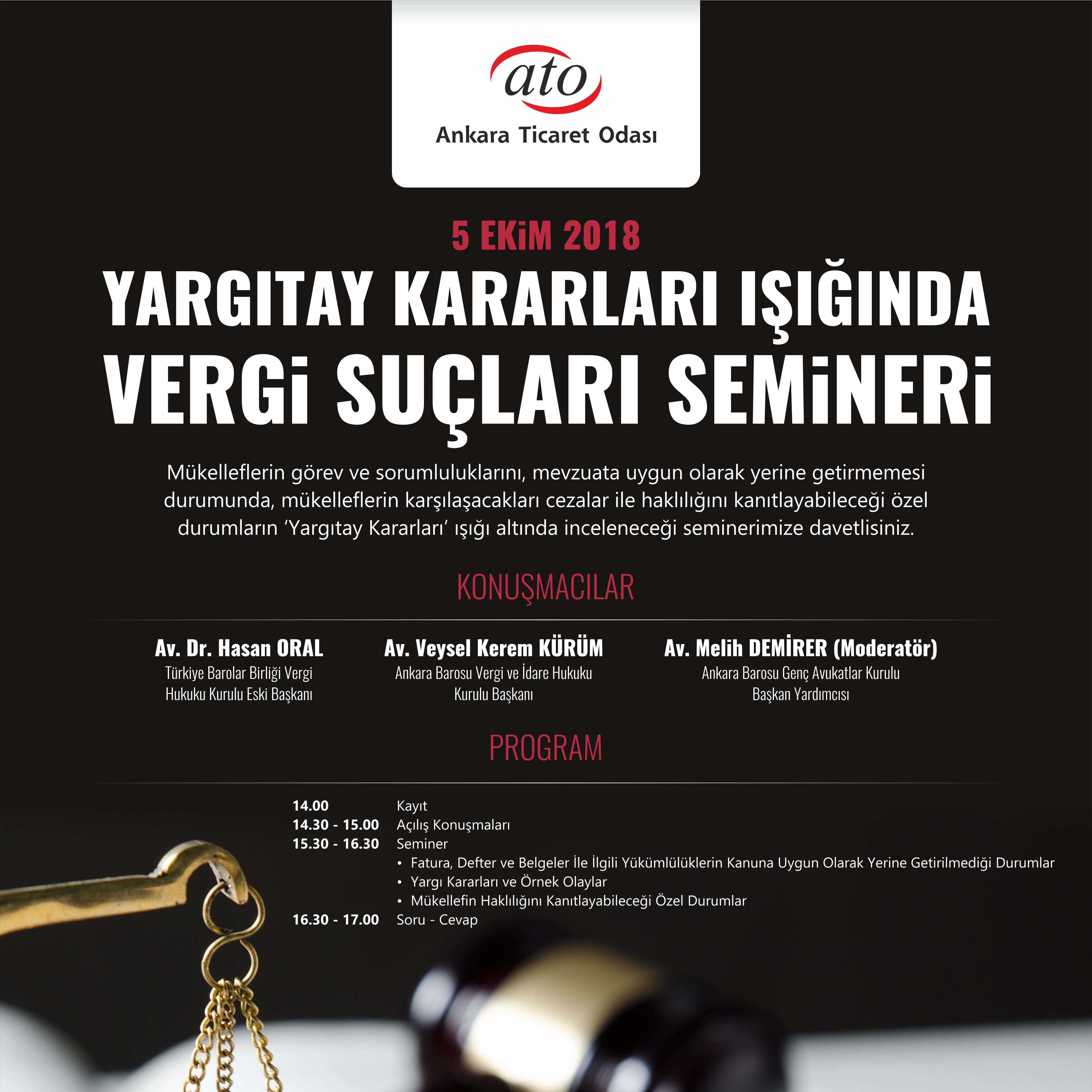 ato
Ankara Ticaret Odası

5 EKiM 2018
YARGITAY KARARLARI IŞIĞINDA
VERGi SUÇLARI SEMiNERi

Mükelleflerin görev ve sorumluluklarını, mevzuata uygun olarak yerine getirmemesi durumunda, mükelleflerin karşılaşacakları cezalar ile haklılığını kanıtlayabileceği özel durumların 'Yargıtay Kararları' ışığı altında inceleneceği seminerimize davetlisiniz.

KONUŞMACILAR

Av. Dr. Hasan ORAL
Türkiye Barolar Birliği Vergi Hukuku Kurulu Eski Başkanı

Av. Veysel Kerem KÜRÜM
Ankara Barosu Vergi ve İdare Hukuku Kurulu Başkanı

Av. Melih DEMİRER (Moderatör)
Ankara Barosu Genç Avukatlar Kurulu Başkan Yardımcısı

PROGRAM

14.00 Kayıt
14.30 - 15.00 Açılış Konuşmaları
15.30 - 16.30 Seminer
• Fatura, Defter ve Belgeler İle İlgili Yükümlülüklerin Kanuna Uygun Olarak Yerine Getirilmediği Durumlar
• Yargı Kararları ve Örnek Olaylar
• Mükellefin Haklılığını Kanıtlayabileceği Özel Durumlar
16.30 - 17.00 Soru - Cevap